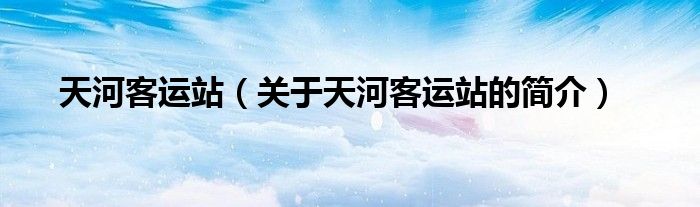 天河客运站（关于天河客运站的简介）